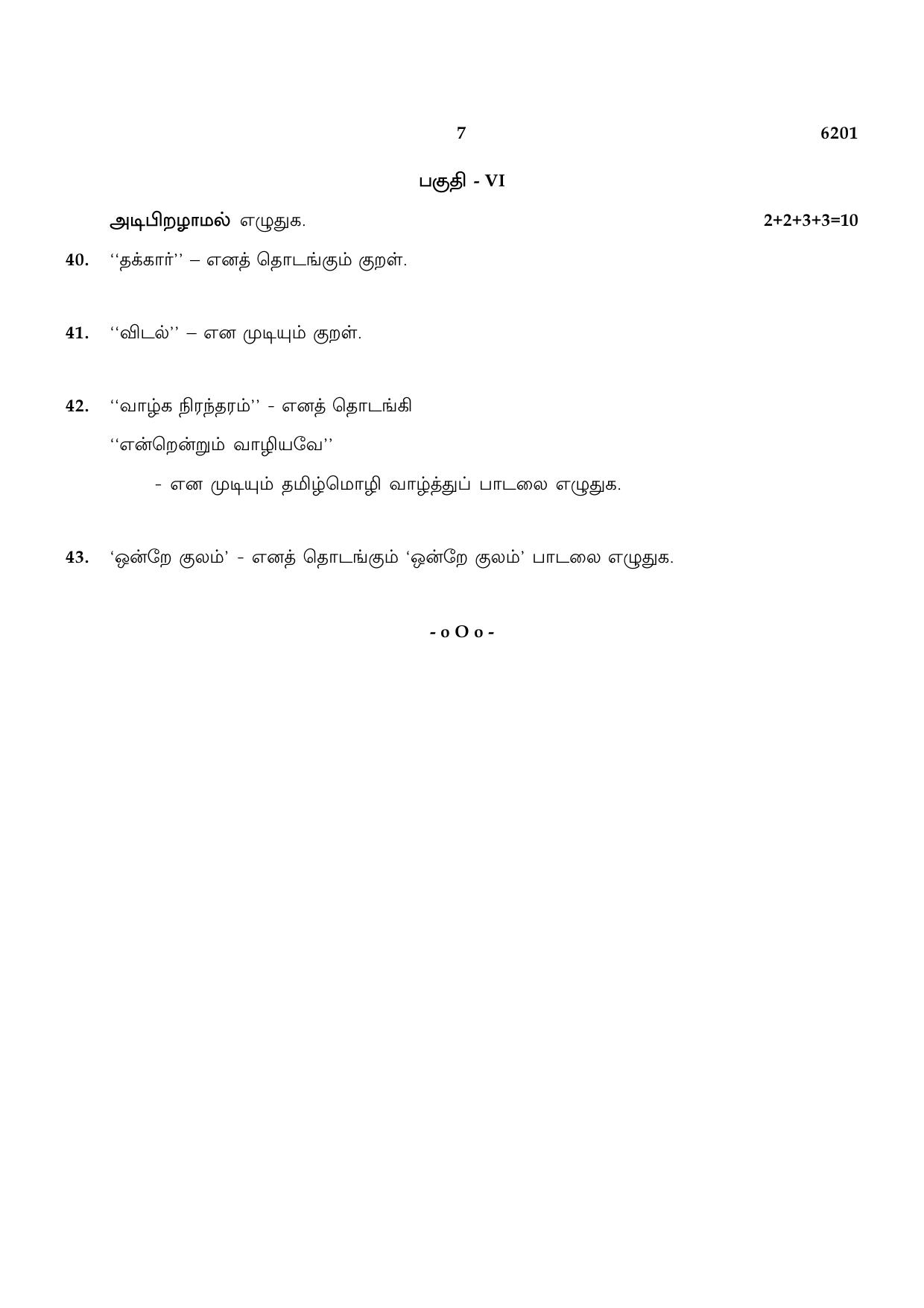 7 6201

பகுதி - VI

அடிபிறழாமல் எழுதுக. 2+2+3+3=10

40. ‘‘தக்கார்’’ – எனத் தொடங்கும் குறள்.

41. ‘‘விடல்’’ – என முடியும் குறள்.

42. ‘‘வாழ்க நிரந்தரம்’’ - எனத் தொடங்கி

‘‘என்றென்றும் வாழியவே’’

- என முடியும் தமிழ்மொழி வாழ்த்துப் பாடலை எழுதுக.

43. ‘ஒன்றே குலம்’ - எனத் தொடங்கும் ‘ஒன்றே குலம்’ பாடலை எழுதுக.

- o O o -